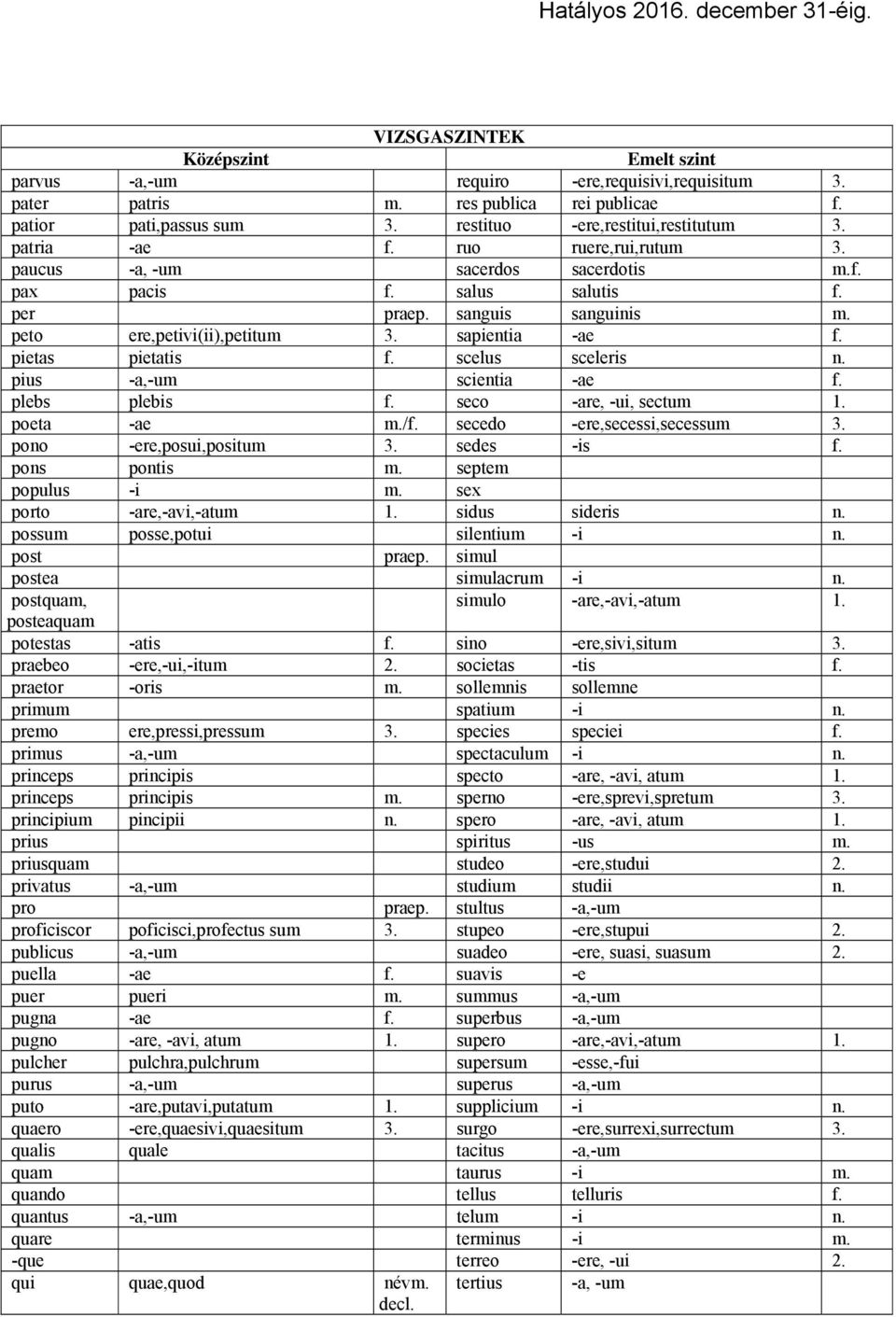 Hatályos 2016. december 31-éig.

| VIZSGASZINTEK | | | | | |
|---|---|---|---|---|---|
| Középszint | | | Emelt szint | | |
| parvus | -a,-um | | requiro | -ere,requisivi,requisitum | 3. |
| pater | patris | m. | res publica | rei publicae | f. |
| patior | pati,passus sum | 3. | restituo | -ere,restitui,restitutum | 3. |
| patria | -ae | f. | ruo | ruere,rui,rutum | 3. |
| paucus | -a, -um | | sacerdos | sacerdotis | m.f. |
| pax | pacis | f. | salus | salutis | f. |
| per | | praep. | sanguis | sanguinis | m. |
| peto | ere,petivi(ii),petitum | 3. | sapientia | -ae | f. |
| pietas | pietatis | f. | scelus | sceleris | n. |
| pius | -a,-um | | scientia | -ae | f. |
| plebs | plebis | f. | seco | -are, -ui, sectum | 1. |
| poeta | -ae | m./f. | secedo | -ere,secessi,secessum | 3. |
| pono | -ere,posui,positum | 3. | sedes | -is | f. |
| pons | pontis | m. | septem | | |
| populus | -i | m. | sex | | |
| porto | -are,-avi,-atum | 1. | sidus | sideris | n. |
| possum | posse,potui | | silentium | -i | n. |
| post | | praep. | simul | | |
| postea | | | simulacrum | -i | n. |
| postquam, posteaquam | | | simulo | -are,-avi,-atum | 1. |
| potestas | -atis | f. | sino | -ere,sivi,situm | 3. |
| praebeo | -ere,-ui,-itum | 2. | societas | -tis | f. |
| praetor | -oris | m. | sollemnis | sollemne | |
| primum | | | spatium | -i | n. |
| premo | ere,pressi,pressum | 3. | species | speciei | f. |
| primus | -a,-um | | spectaculum | -i | n. |
| princeps | principis | | specto | -are, -avi, atum | 1. |
| princeps | principis | m. | sperno | -ere,sprevi,spretum | 3. |
| principium | pincipii | n. | spero | -are, -avi, atum | 1. |
| prius | | | spiritus | -us | m. |
| priusquam | | | studeo | -ere,studui | 2. |
| privatus | -a,-um | | studium | studii | n. |
| pro | | praep. | stultus | -a,-um | |
| proficiscor | poficisci,profectus sum | 3. | stupeo | -ere,stupui | 2. |
| publicus | -a,-um | | suadeo | -ere, suasi, suasum | 2. |
| puella | -ae | f. | suavis | -e | |
| puer | pueri | m. | summus | -a,-um | |
| pugna | -ae | f. | superbus | -a,-um | |
| pugno | -are, -avi, atum | 1. | supero | -are,-avi,-atum | 1. |
| pulcher | pulchra,pulchrum | | supersum | -esse,-fui | |
| purus | -a,-um | | superus | -a,-um | |
| puto | -are,putavi,putatum | 1. | supplicium | -i | n. |
| quaero | -ere,quaesivi,quaesitum | 3. | surgo | -ere,surrexi,surrectum | 3. |
| qualis | quale | | tacitus | -a,-um | |
| quam | | | taurus | -i | m. |
| quando | | | tellus | telluris | f. |
| quantus | -a,-um | | telum | -i | n. |
| quare | | | terminus | -i | m. |
| -que | | | terreo | -ere, -ui | 2. |
| qui | quae,quod | névm. decl. | tertius | -a, -um | |